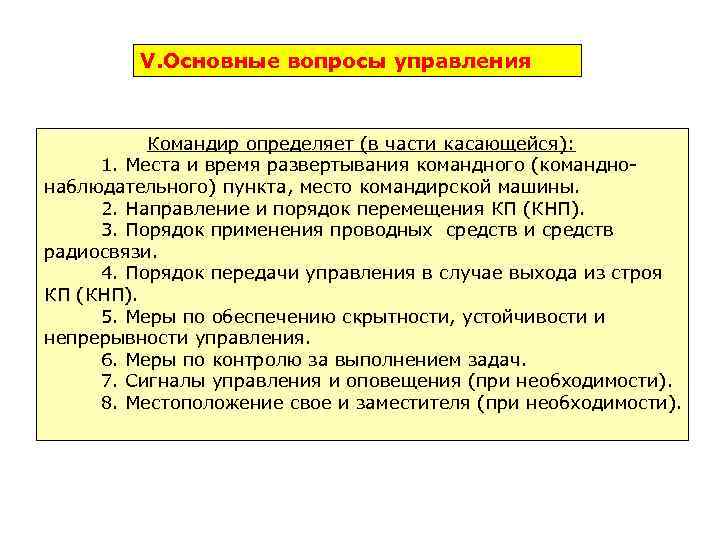 V.Основные вопросы управления

Командир определяет (в части касающейся):

1. Места и время развертывания командного (командно-наблюдательного) пункта, место командирской машины.

2. Направление и порядок перемещения КП (КНП).

3. Порядок применения проводных средств и средств радиосвязи.

4. Порядок передачи управления в случае выхода из строя КП (КНП).

5. Меры по обеспечению скрытности, устойчивости и непрерывности управления.

6. Меры по контролю за выполнением задач.

7. Сигналы управления и оповещения (при необходимости).

8. Местоположение свое и заместителя (при необходимости).